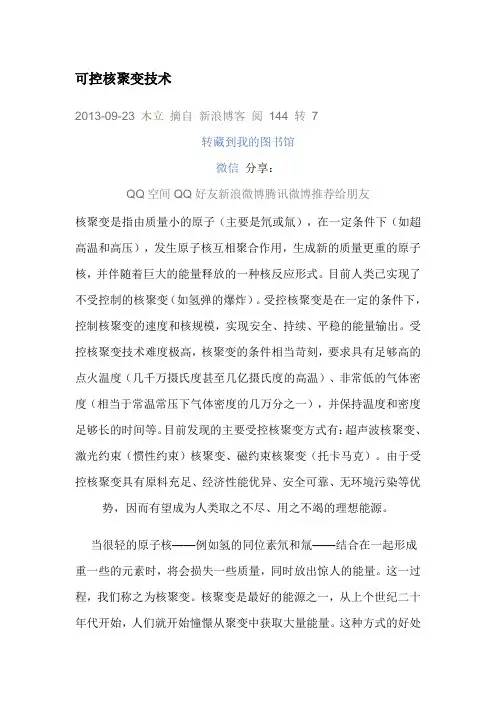 可控核聚变技术

2013-09-23 木立 摘自 新浪博客 阅 144 转 7

转藏到我的图书馆

微信 分享：

QQ 空间 QQ 好友新浪微博腾讯微博推荐给朋友

核聚变是指由质量小的原子（主要是氘或氚），在一定条件下（如超高温和高压），发生原子核互相聚合作用，生成新的质量更重的原子核，并伴随着巨大的能量释放的一种核反应形式。目前人类已实现了不受控制的核聚变（如氢弹的爆炸）。受控核聚变是在一定的条件下，控制核聚变的速度和核规模，实现安全、持续、平稳的能量输出。受控核聚变技术难度极高，核聚变的条件相当苛刻，要求具有足够高的点火温度（几千万摄氏度甚至几亿摄氏度的高温）、非常低的气体密度（相当于常温常压下气体密度的几万分之一），并保持温度和密度足够长的时间等。目前发现的主要受控核聚变方式有：超声波核聚变、激光约束（惯性约束）核聚变、磁约束核聚变（托卡马克）。由于受控核聚变具有原料充足、经济性能优异、安全可靠、无环境污染等优势，因而有望成为人类取之不尽、用之不竭的理想能源。

当很轻的原子核——例如氢的同位素氘和氚——结合在一起形成重一些的元素时，将会损失一些质量，同时放出惊人的能量。这一过程，我们称之为核聚变。核聚变是最好的能源之一，从上个世纪二十年代开始，人们就开始憧憬从聚变中获取大量能量。这种方式的好处